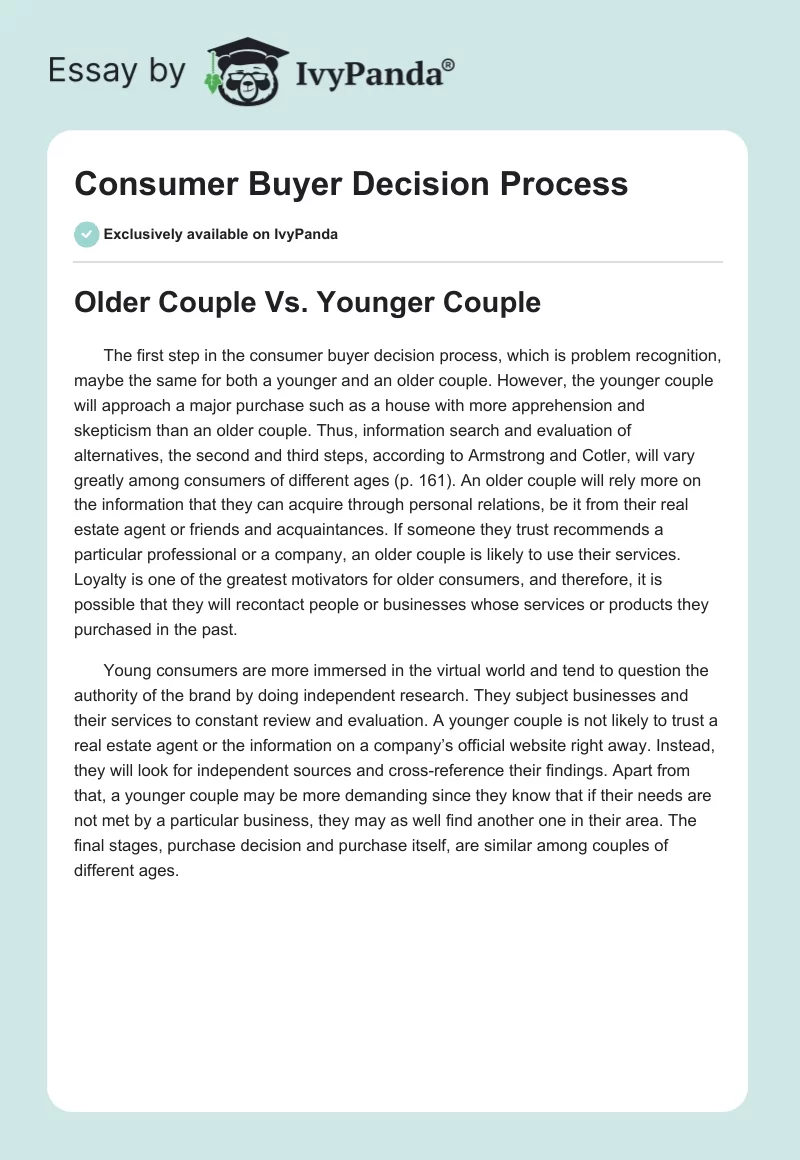 Essay by IvyPanda®

Consumer Buyer Decision Process

Exclusively available on IvyPanda

Older Couple Vs. Younger Couple

The first step in the consumer buyer decision process, which is problem recognition, maybe the same for both a younger and an older couple. However, the younger couple will approach a major purchase such as a house with more apprehension and skepticism than an older couple. Thus, information search and evaluation of alternatives, the second and third steps, according to Armstrong and Cotler, will vary greatly among consumers of different ages (p. 161). An older couple will rely more on the information that they can acquire through personal relations, be it from their real estate agent or friends and acquaintances. If someone they trust recommends a particular professional or a company, an older couple is likely to use their services. Loyalty is one of the greatest motivators for older consumers, and therefore, it is possible that they will recontact people or businesses whose services or products they purchased in the past.

Young consumers are more immersed in the virtual world and tend to question the authority of the brand by doing independent research. They subject businesses and their services to constant review and evaluation. A younger couple is not likely to trust a real estate agent or the information on a company's official website right away. Instead, they will look for independent sources and cross-reference their findings. Apart from that, a younger couple may be more demanding since they know that if their needs are not met by a particular business, they may as well find another one in their area. The final stages, purchase decision and purchase itself, are similar among couples of different ages.